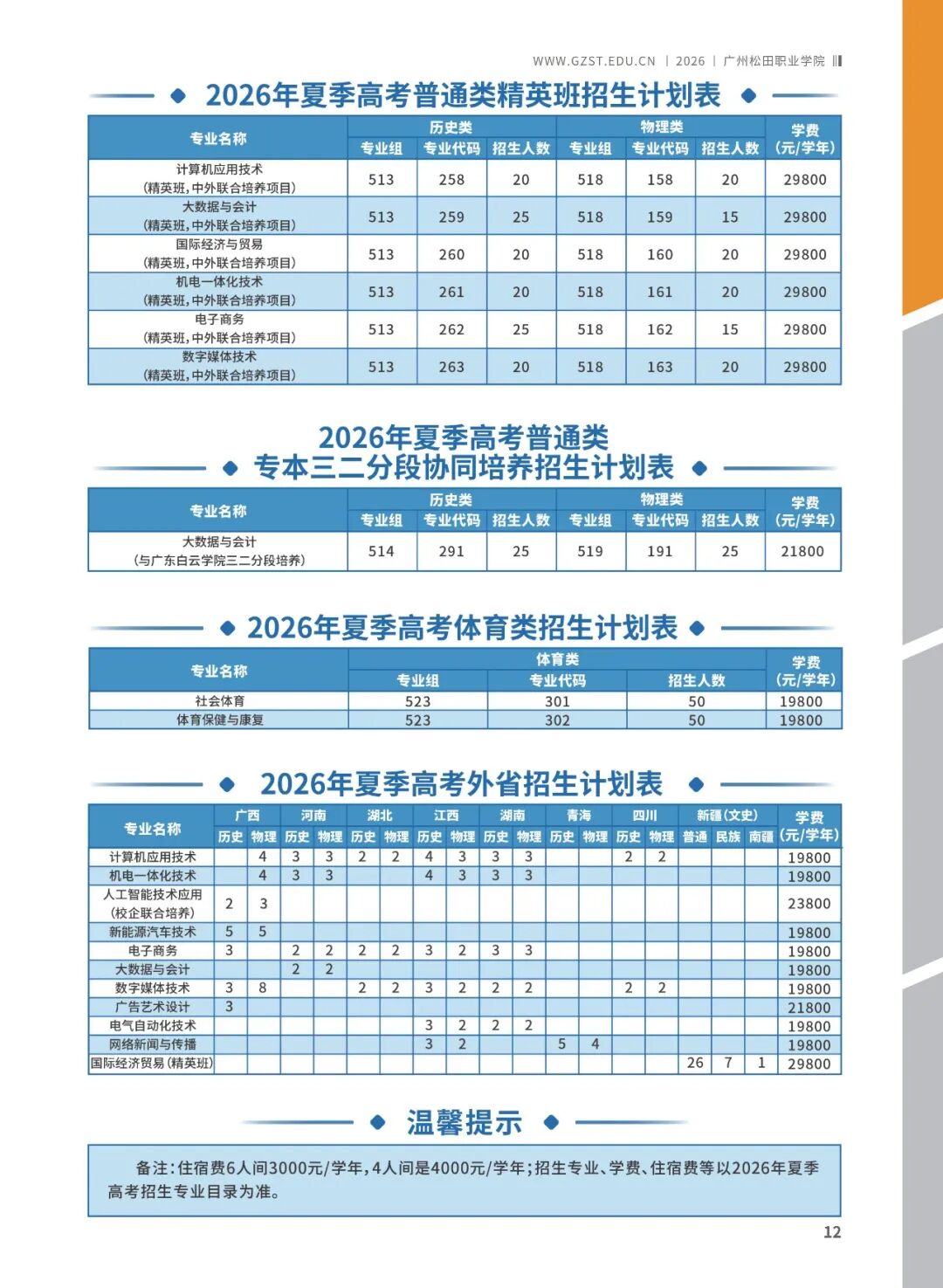 WWW.GZST.EDU.CN | 2026 | 广州松田职业学院

2026年夏季高考普通类精英班招生计划表

| 专业名称 | 历史类 | | | 物理类 | | | 学费(元/学年) |
|---|---|---|---|---|---|---|---|
| | 专业组 | 专业代码 | 招生人数 | 专业组 | 专业代码 | 招生人数 | |
| 计算机应用技术(精英班,中外联合培养项目) | 513 | 258 | 20 | 518 | 158 | 20 | 29800 |
| 大数据与会计(精英班,中外联合培养项目) | 513 | 259 | 25 | 518 | 159 | 15 | 29800 |
| 国际经济与贸易(精英班,中外联合培养项目) | 513 | 260 | 20 | 518 | 160 | 20 | 29800 |
| 机电一体化技术(精英班,中外联合培养项目) | 513 | 261 | 20 | 518 | 161 | 20 | 29800 |
| 电子商务(精英班,中外联合培养项目) | 513 | 262 | 25 | 518 | 162 | 15 | 29800 |
| 数字媒体技术(精英班,中外联合培养项目) | 513 | 263 | 20 | 518 | 163 | 20 | 29800 |

2026年夏季高考普通类
专本三二分段协同培养招生计划表

| 专业名称 | 历史类 | | | 物理类 | | | 学费(元/学年) |
|---|---|---|---|---|---|---|---|
| | 专业组 | 专业代码 | 招生人数 | 专业组 | 专业代码 | 招生人数 | |
| 大数据与会计(与广东白云学院三二分段培养) | 514 | 291 | 25 | 519 | 191 | 25 | 21800 |

2026年夏季高考体育类招生计划表

| 专业名称 | 体育类 | | | 学费(元/学年) |
|---|---|---|---|---|
| | 专业组 | 专业代码 | 招生人数 | |
| 社会体育 | 523 | 301 | 50 | 19800 |
| 体育保健与康复 | 523 | 302 | 50 | 19800 |

2026年夏季高考外省招生计划表

| 专业名称 | 广西 | | 河南 | | 湖北 | | 江西 | | 湖南 | | 青海 | | 四川 | | 新疆(文史) | | | 学费(元/学年) |
|---|---|---|---|---|---|---|---|---|---|---|---|---|---|---|---|---|---|---|
| | 历史 | 物理 | 历史 | 物理 | 历史 | 物理 | 历史 | 物理 | 历史 | 物理 | 历史 | 物理 | 历史 | 物理 | 普通 | 民族 | 南疆 | |
| 计算机应用技术 | | 4 | 3 | 3 | 2 | 2 | 4 | 3 | 3 | 3 | | | 2 | 2 | | | | 19800 |
| 机电一体化技术 | | 4 | 3 | 3 | | | 4 | 3 | 3 | 3 | | | | | | | | 19800 |
| 人工智能技术应用(校企联合培养) | 2 | 3 | | | | | | | | | | | | | | | | 23800 |
| 新能源汽车技术 | 5 | 5 | | | | | | | | | | | | | | | | 19800 |
| 电子商务 | 3 | | 2 | 2 | 2 | 2 | 3 | 2 | 3 | 3 | | | | | | | | 19800 |
| 大数据与会计 | | | 2 | 2 | | | | | | | | | | | | | | 19800 |
| 数字媒体技术 | 3 | 8 | | | 2 | 2 | 3 | 2 | 2 | 2 | | | 2 | 2 | | | | 19800 |
| 广告艺术设计 | 3 | | | | | | | | | | | | | | | | | 21800 |
| 电气自动化技术 | | | | | | | 3 | 2 | 2 | 2 | | | | | | | | 19800 |
| 网络新闻与传播 | | | | | | | 3 | 2 | | | 5 | 4 | | | | | | 19800 |
| 国际经济贸易(精英班) | | | | | | | | | | | | | | | 26 | 7 | 1 | 29800 |

温馨提示

备注:住宿费6人间3000元/学年,4人间是4000元/学年;招生专业、学费、住宿费等以2026年夏季高考招生专业目录为准。

12